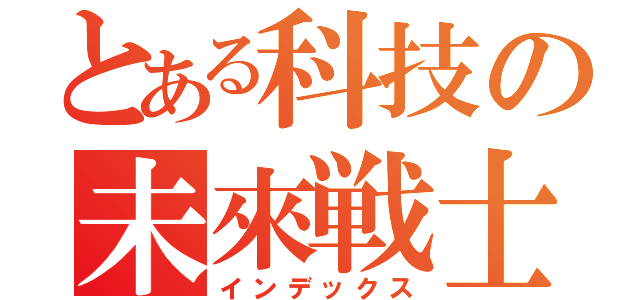 とある科技の
未來戦士
インデックス